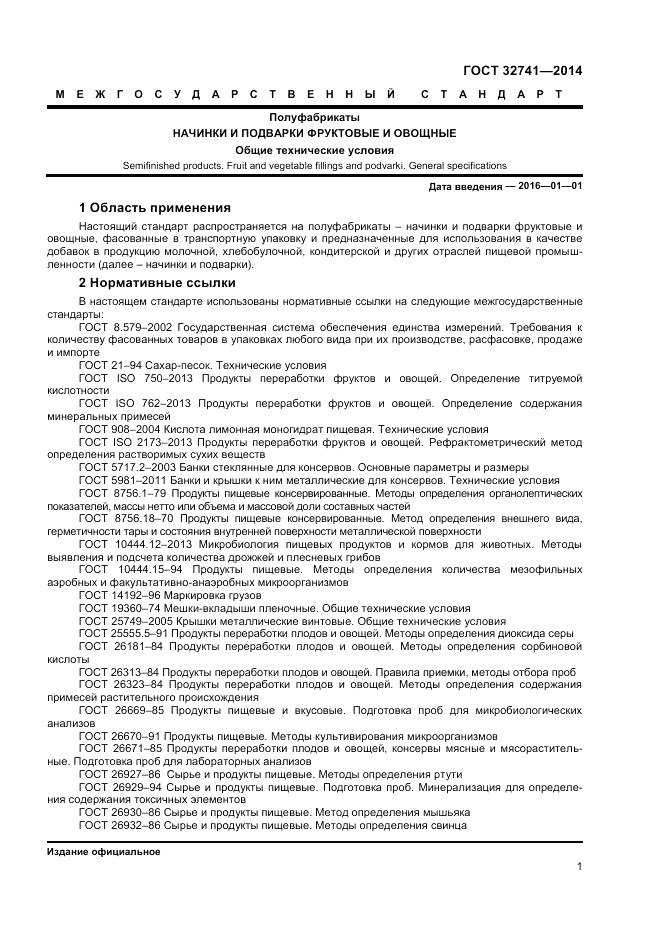 ГОСТ 32741—2014

МЕЖГОСУДАРСТВЕННЫЙ СТАНДАРТ

Полуфабрикаты
НАЧИНКИ И ПОДВАРКИ ФРУКТОВЫЕ И ОВОЩНЫЕ
Общие технические условия

Semifinished products. Fruit and vegetable fillings and podvarki. General specifications

Дата введения — 2016—01—01

1 Область применения

Настоящий стандарт распространяется на полуфабрикаты – начинки и подварки фруктовые и овощные, фасованные в транспортную упаковку и предназначенные для использования в качестве добавок в продукцию молочной, хлебобулочной, кондитерской и других отраслей пищевой промышленности (далее – начинки и подварки).

2 Нормативные ссылки

В настоящем стандарте использованы нормативные ссылки на следующие межгосударственные стандарты:

ГОСТ 8.579–2002 Государственная система обеспечения единства измерений. Требования к количеству фасованных товаров в упаковках любого вида при их производстве, расфасовке, продаже и импорте

ГОСТ 21–94 Сахар-песок. Технические условия

ГОСТ ISO 750–2013 Продукты переработки фруктов и овощей. Определение титруемой кислотности

ГОСТ ISO 762–2013 Продукты переработки фруктов и овощей. Определение содержания минеральных примесей

ГОСТ 908–2004 Кислота лимонная моногидрат пищевая. Технические условия

ГОСТ ISO 2173–2013 Продукты переработки фруктов и овощей. Рефрактометрический метод определения растворимых сухих веществ

ГОСТ 5717.2–2003 Банки стеклянные для консервов. Основные параметры и размеры

ГОСТ 5981–2011 Банки и крышки к ним металлические для консервов. Технические условия

ГОСТ 8756.1–79 Продукты пищевые консервированные. Методы определения органолептических показателей, массы нетто или объема и массовой доли составных частей

ГОСТ 8756.18–70 Продукты пищевые консервированные. Метод определения внешнего вида, герметичности тары и состояния внутренней поверхности металлической поверхности

ГОСТ 10444.12–2013 Микробиология пищевых продуктов и кормов для животных. Методы выявления и подсчета количества дрожжей и плесневых грибов

ГОСТ 10444.15–94 Продукты пищевые. Методы определения количества мезофильных аэробных и факультативно-анаэробных микроорганизмов

ГОСТ 14192–96 Маркировка грузов

ГОСТ 19360–74 Мешки-вкладыши пленочные. Общие технические условия

ГОСТ 25749–2005 Крышки металлические винтовые. Общие технические условия

ГОСТ 25555.5–91 Продукты переработки плодов и овощей. Методы определения диоксида серы

ГОСТ 26181–84 Продукты переработки плодов и овощей. Методы определения сорбиновой кислоты

ГОСТ 26313–84 Продукты переработки плодов и овощей. Правила приемки, методы отбора проб

ГОСТ 26323–84 Продукты переработки плодов и овощей. Методы определения содержания примесей растительного происхождения

ГОСТ 26669–85 Продукты пищевые и вкусовые. Подготовка проб для микробиологических анализов

ГОСТ 26670–91 Продукты пищевые. Методы культивирования микроорганизмов

ГОСТ 26671–85 Продукты переработки плодов и овощей, консервы мясные и мясорастительные. Подготовка проб для лабораторных анализов

ГОСТ 26927–86 Сырье и продукты пищевые. Методы определения ртути

ГОСТ 26929–94 Сырье и продукты пищевые. Подготовка проб. Минерализация для определения содержания токсичных элементов

ГОСТ 26930–86 Сырье и продукты пищевые. Метод определения мышьяка

ГОСТ 26932–86 Сырье и продукты пищевые. Методы определения свинца

Издание официальное

1